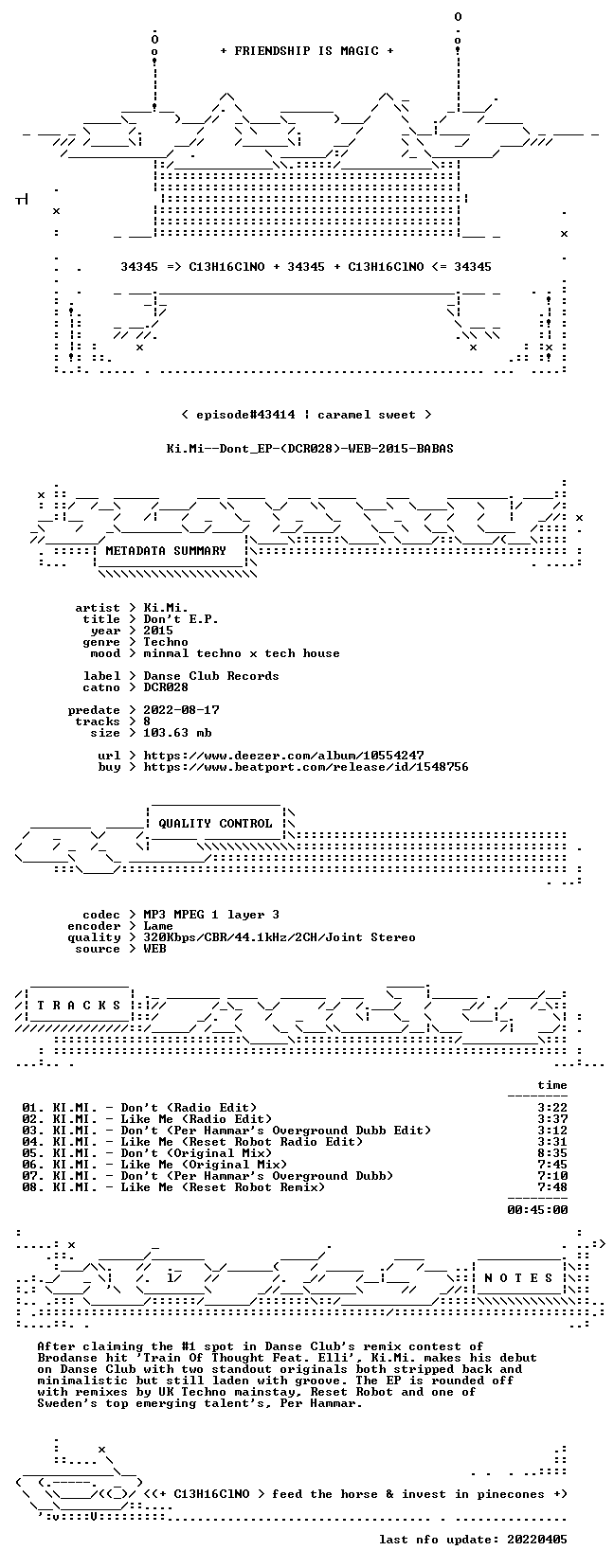 + FRIENDSHIP IS MAGIC +

34345 => C13H16ClNO + 34345 + C13H16ClNO <= 34345

< episode#43414 ¦ caramel sweet >

Ki.Mi--Dont_EP-(DCR028)-WEB-2015-BABAS

METADATA SUMMARY

artist > Ki.Mi.
title > Don't E.P.
year > 2015
genre > Techno
mood > minmal techno x tech house

label > Danse Club Records
catno > DCR028

predate > 2022-08-17
tracks > 8
size > 103.63 mb

url > https://www.deezer.com/album/10554247
buy > https://www.beatport.com/release/id/1548756

QUALITY CONTROL

codec > MP3 MPEG 1 layer 3
encoder > Lame
quality > 320Kbps/CBR/44.1kHz/2CH/Joint Stereo
source > WEB

T R A C K S

time

01. KI.MI. - Don't (Radio Edit) 3:22
02. KI.MI. - Like Me (Radio Edit) 3:37
03. KI.MI. - Don't (Per Hammar's Overground Dubb Edit) 3:12
04. KI.MI. - Like Me (Reset Robot Radio Edit) 3:31
05. KI.MI. - Don't (Original Mix) 8:35
06. KI.MI. - Like Me (Original Mix) 7:45
07. KI.MI. - Don't (Per Hammar's Overground Dubb) 7:10
08. KI.MI. - Like Me (Reset Robot Remix) 7:48

00:45:00

N O T E S

After claiming the #1 spot in Danse Club's remix contest of Brodanse hit 'Train Of Thought Feat. Elli', Ki.Mi. makes his debut on Danse Club with two standout originals both stripped back and minimalistic but still laden with groove. The EP is rounded off with remixes by UK Techno mainstay, Reset Robot and one of Sweden's top emerging talent's, Per Hammar.

<(+ C13H16ClNO > feed the horse & invest in pinecones +)

last nfo update: 20220405